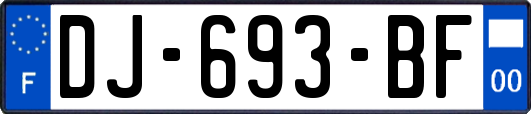 F
DJ-693-BF
00